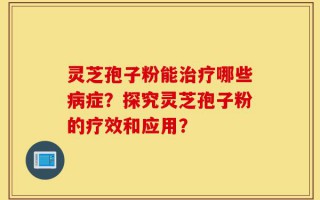 灵芝孢子粉能治疗哪些病症？探究灵芝孢子粉的疗效和应用？